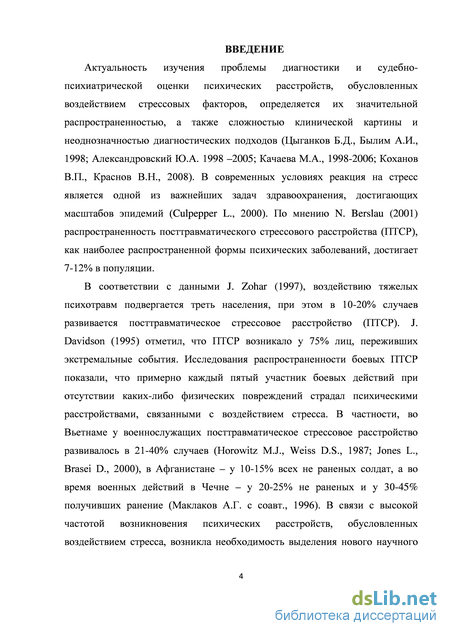 ВВЕДЕНИЕ

Актуальность изучения проблемы диагностики и судебно-психиатрической оценки психических расстройств, обусловленных воздействием стрессовых факторов, определяется их значительной распространенностью, а также сложностью клинической картины и неоднозначностью диагностических подходов (Цыганков Б.Д., Былим А.И., 1998; Александровский Ю.А. 1998 –2005; Качаева М.А., 1998-2006; Коханов В.П., Краснов В.Н., 2008). В современных условиях реакция на стресс является одной из важнейших задач здравоохранения, достигающих масштабов эпидемий (Culpepper L., 2000). По мнению N. Berslau (2001) распространенность посттравматического стрессового расстройства (ПТСР), как наиболее распространенной формы психических заболеваний, достигает 7-12% в популяции.

В соответствии с данными J. Zohar (1997), воздействию тяжелых психотравм подвергается треть населения, при этом в 10-20% случаев развивается посттравматическое стрессовое расстройство (ПТСР). J. Davidson (1995) отметил, что ПТСР возникало у 75% лиц, переживших экстремальные события. Исследования распространенности боевых ПТСР показали, что примерно каждый пятый участник боевых действий при отсутствии каких-либо физических повреждений страдал психическими расстройствами, связанными с воздействием стресса. В частности, во Вьетнаме у военнослужащих посттравматическое стрессовое расстройство развивалось в 21-40% случаев (Horowitz M.J., Weiss D.S., 1987; Jones L., Brasei D., 2000), в Афганистане – у 10-15% всех не раненых солдат, а во время военных действий в Чечне – у 20-25% не раненых и у 30-45% получивших ранение (Маклаков А.Г. с соавт., 1996). В связи с высокой частотой возникновения психических расстройств, обусловленных воздействием стресса, возникла необходимость выделения нового научного

4

dsLib.net
библиотека диссертаций